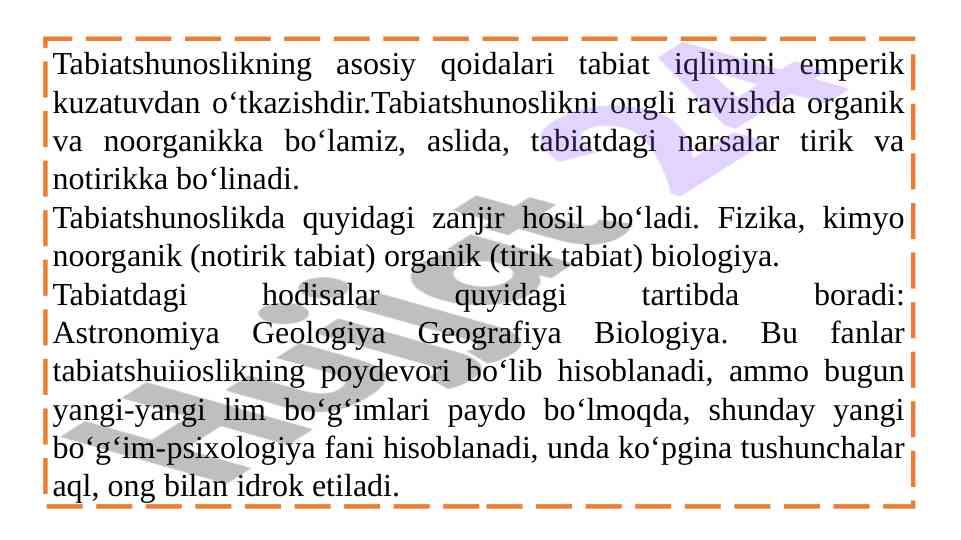 Tabiatshunoslikning asosiy qoidalari tabiat iqlimini emperik kuzatuvdan o'tkazishdir.Tabiatshunoslikni ongli ravishda organik va noorganikka bo'lamiz, aslida, tabiatdagi narsalar tirik va notirikka bo'linadi.

Tabiatshunoslikda quyidagi zanjir hosil bo'ladi. Fizika, kimyo noorganik (notirik tabiat) organik (tirik tabiat) biologiya.

Tabiatdagi hodisalar quyidagi tartibda boradi: Astronomiya Geologiya Geografiya Biologiya. Bu fanlar tabiatshuiioslikning poydevori bo'lib hisoblanadi, ammo bugun yangi-yangi lim bo'g'imlari paydo bo'lmoqda, shunday yangi bo'g'im-psixologiya fani hisoblanadi, unda ko'pgina tushunchalar aql, ong bilan idrok etiladi.

Hujjat 24